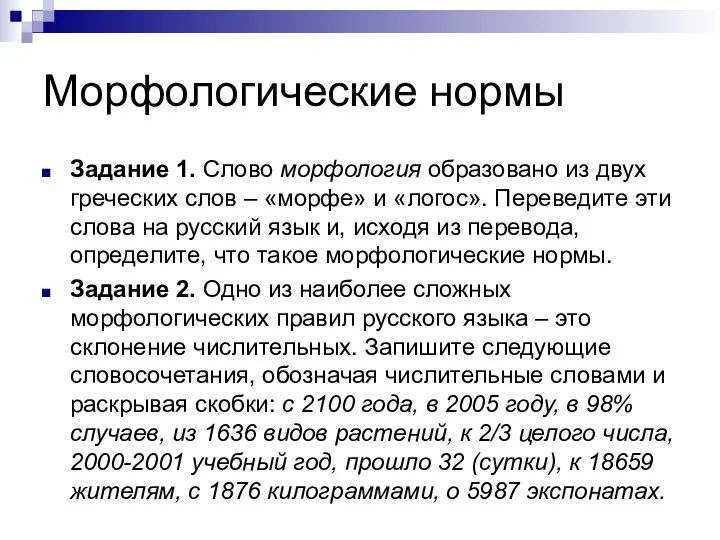 Морфологические нормы

Задание 1. Слово морфология образовано из двух греческих слов – «морфе» и «логос». Переведите эти слова на русский язык и, исходя из перевода, определите, что такое морфологические нормы.

Задание 2. Одно из наиболее сложных морфологических правил русского языка – это склонение числительных. Запишите следующие словосочетания, обозначая числительные словами и раскрывая скобки: с 2100 года, в 2005 году, в 98% случаев, из 1636 видов растений, к 2/3 целого числа, 2000-2001 учебный год, прошло 32 (сутки), к 18659 жителям, с 1876 килограммами, о 5987 экспонатах.